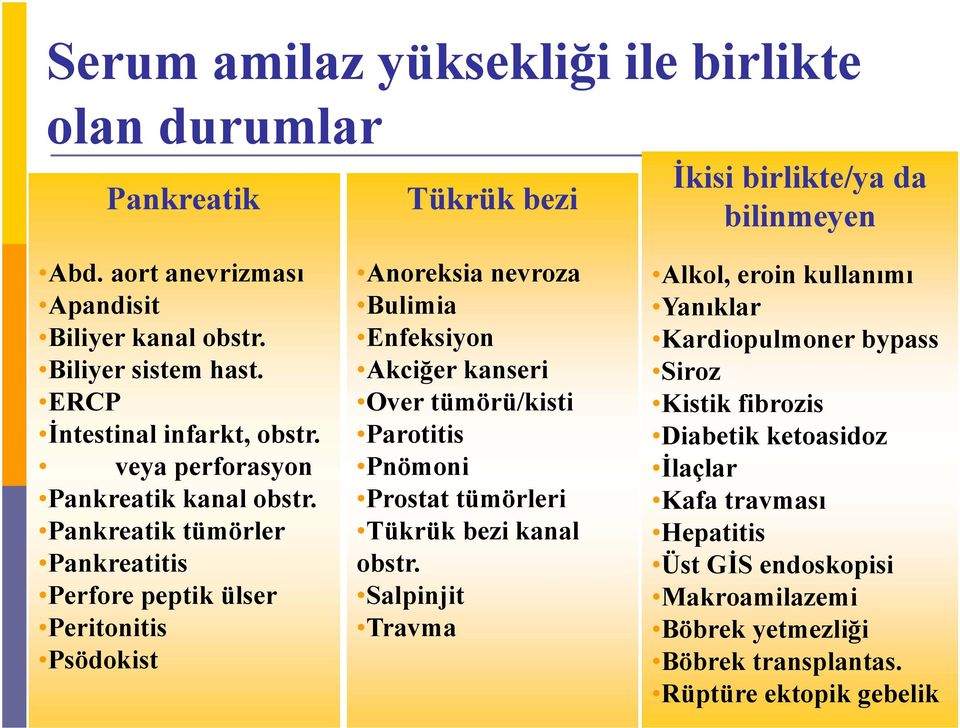 Serum amilaz yüksekliği ile birlikte olan durumlar

Pankreatik

•Abd. aort anevrizması
•Apandisit
•Biliyer kanal obstr.
•Biliyer sistem hast.
•ERCP
•İntestinal infarkt, obstr.
• veya perforasyon
•Pankreatik kanal obstr.
•Pankreatik tümörler
•Pankreatitis
•Perfore peptik ülser
•Peritonitis
•Psödokist

Tükrük bezi

•Anoreksia nevroza
•Bulimia
•Enfeksiyon
•Akciğer kanseri
•Over tümörü/kisti
•Parotitis
•Pnömoni
•Prostat tümörleri
•Tükrük bezi kanal obstr.
•Salpinjit
•Travma

İkisi birlikte/ya da bilinmeyen

•Alkol, eroin kullanımı
•Yanıklar
•Kardiopulmoner bypass
•Siroz
•Kistik fibrozis
•Diabetik ketoasidoz
•İlaçlar
•Kafa travması
•Hepatitis
•Üst GİS endoskopisi
•Makroamilazemi
•Böbrek yetmezliği
•Böbrek transplantas.
•Rüptüre ektopik gebelik